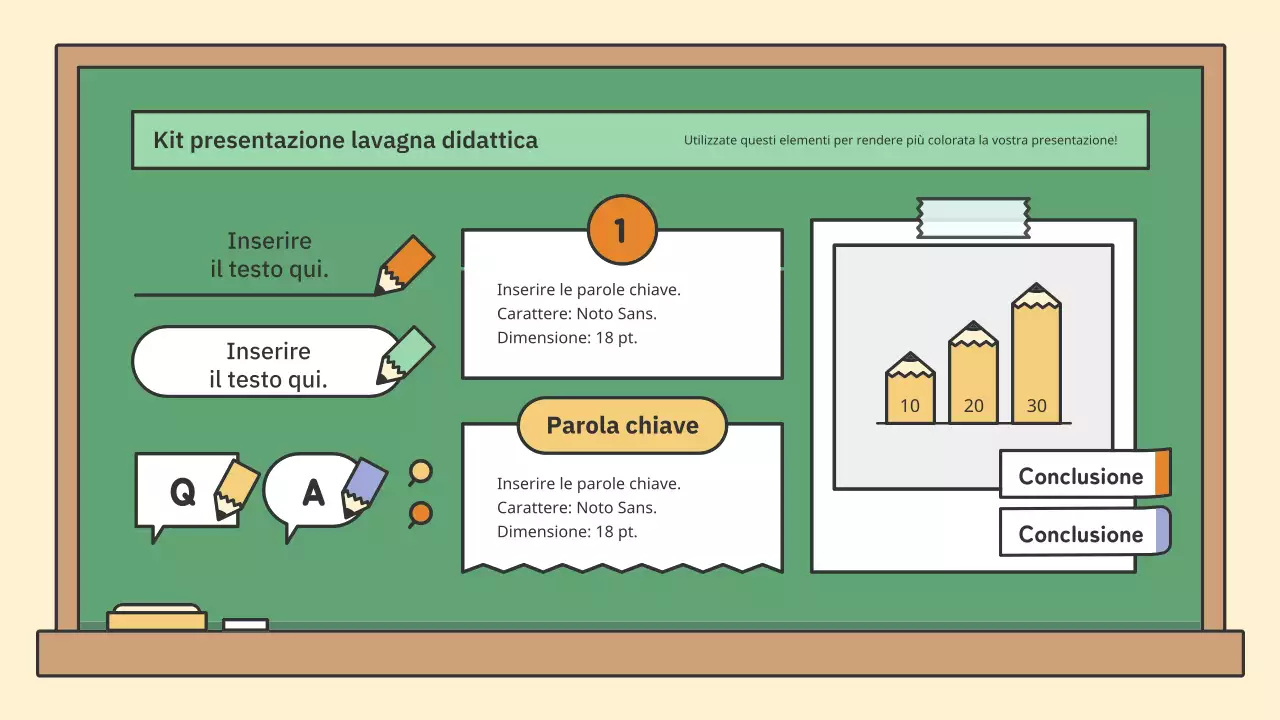 Kit presentazione lavagna didattica

Utilizzate questi elementi per rendere più colorata la vostra presentazione!

Inserire il testo qui.

Inserire il testo qui.

Q

A

1

Inserire le parole chiave.
Carattere: Noto Sans.
Dimensione: 18 pt.

Parola chiave

Inserire le parole chiave.
Carattere: Noto Sans.
Dimensione: 18 pt.

10

20

30

Conclusione

Conclusione